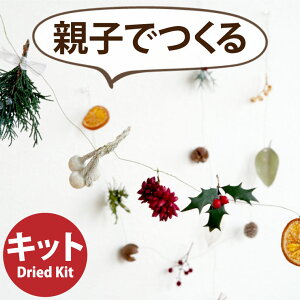 親子でつくる

キット
Dried Kit